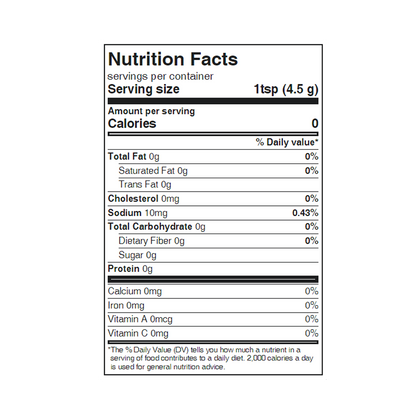 Nutrition Facts
servings per container
Serving size 1tsp (4.5 g)

Amount per serving
Calories 0

% Daily value*

Total Fat 0g 0%
Saturated Fat 0g 0%
Trans Fat 0g
Cholesterol 0mg 0%
Sodium 10mg 0.43%
Total Carbohydrate 0g 0%
Dietary Fiber 0g 0%
Sugar 0g
Protein 0g

Calcium 0mg 0%
Iron 0mg 0%
Vitamin A 0mcg 0%
Vitamin C 0mg 0%

*The % Daily Value (DV) tells you how much a nutrient in a serving of food contributes to a daily diet. 2,000 calories a day is used for general nutrition advice.